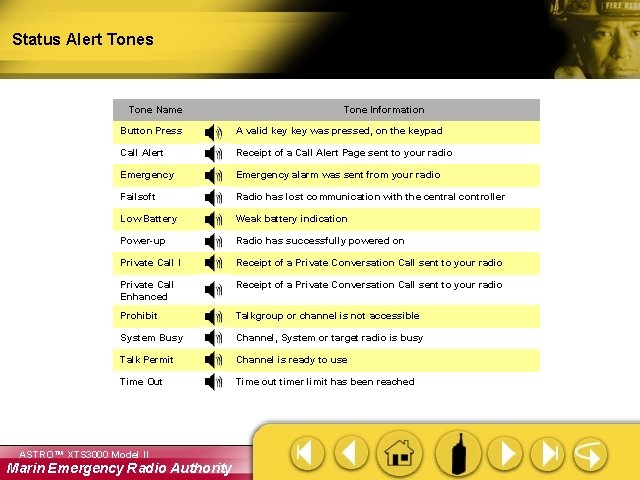 Status Alert Tones

FIRE RES

| Tone Name | Tone Information |
|---|---|
| Button Press | A valid key key was pressed, on the keypad |
| Call Alert | Receipt of a Call Alert Page sent to your radio |
| Emergency | Emergency alarm was sent from your radio |
| Failsoft | Radio has lost communication with the central controller |
| Low Battery | Weak battery indication |
| Power-up | Radio has successfully powered on |
| Private Call I | Receipt of a Private Conversation Call sent to your radio |
| Private Call Enhanced | Receipt of a Private Conversation Call sent to your radio |
| Prohibit | Talkgroup or channel is not accessible |
| System Busy | Channel, System or target radio is busy |
| Talk Permit | Channel is ready to use |
| Time Out | Time out timer limit has been reached |

ASTRO™ XTS3000 Model II
Marin Emergency Radio Authority